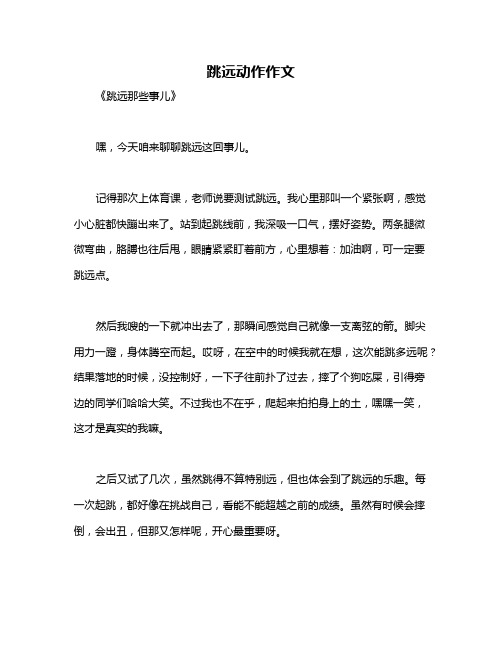 跳远动作作文

《跳远那些事儿》

嘿，今天咱来聊聊跳远这回事儿。

记得那次上体育课，老师说要测试跳远。我心里那叫一个紧张啊，感觉小心脏都快蹦出来了。站到起跳线前，我深吸一口气，摆好姿势。两条腿微微弯曲，胳膊也往后甩，眼睛紧紧盯着前方，心里想着：加油啊，可一定要跳远点。

然后我嗖的一下就冲出去了，那瞬间感觉自己就像一支离弦的箭。脚尖用力一蹬，身体腾空而起。哎呀，在空中的时候我就在想，这次能跳多远呢？结果落地的时候，没控制好，一下子往前扑了过去，摔了个狗吃屎，引得旁边的同学们哈哈大笑。不过我也不在乎，爬起来拍拍身上的土，嘿嘿一笑，这才是真实的我嘛。

之后又试了几次，虽然跳得不算特别远，但也体会到了跳远的乐趣。每一次起跳，都好像在挑战自己，看能不能超越之前的成绩。虽然有时候会摔倒，会出丑，但那又怎样呢，开心最重要呀。